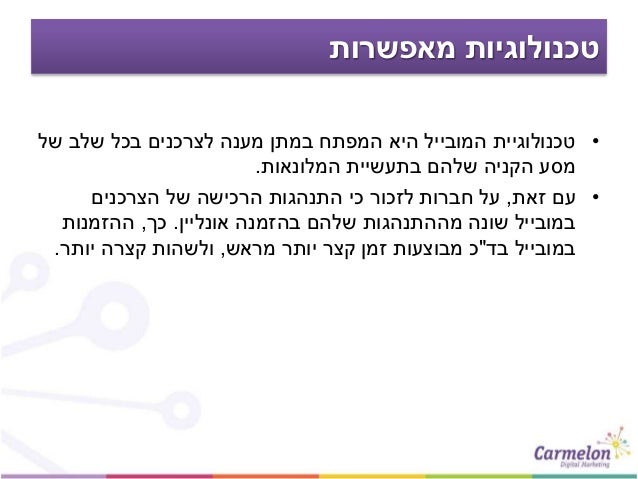 טכנולוגיות מאפשרות

• טכנולוגיית המובייל היא המפתח במתן מענה לצרכנים בכל שלב של מסע הקניה שלהם בתעשיית המלונאות.

• עם זאת, על חברות לזכור כי התנהגות הרכישה של הצרכנים במובייל שונה מההתנהגות שלהם בהזמנה אונליין. כך, ההזמנות במובייל בד"כ מבוצעות זמן קצר יותר מראש, ולשהות קצרה יותר.

Carmelon
Digital Marketing